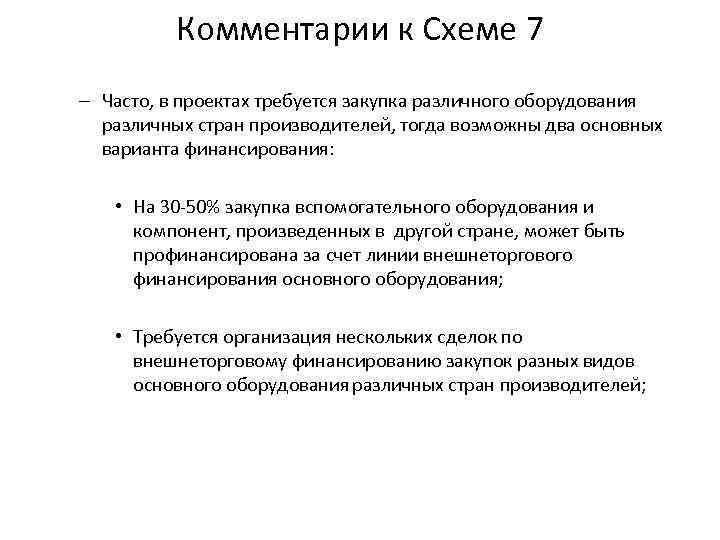 Комментарии к Схеме 7

– Часто, в проектах требуется закупка различного оборудования различных стран производителей, тогда возможны два основных варианта финансирования:

• На 30-50% закупка вспомогательного оборудования и компонент, произведенных в другой стране, может быть профинансирована за счет линии внешнеторгового финансирования основного оборудования;

• Требуется организация нескольких сделок по внешнеторговому финансированию закупок разных видов основного оборудования различных стран производителей;